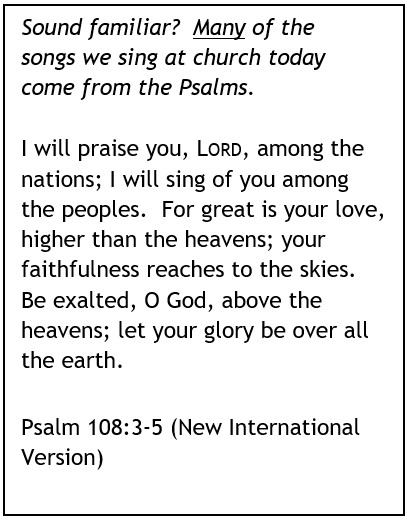 Sound familiar? Many of the songs we sing at church today come from the Psalms.

I will praise you, LORD, among the nations; I will sing of you among the peoples. For great is your love, higher than the heavens; your faithfulness reaches to the skies. Be exalted, O God, above the heavens; let your glory be over all the earth.

Psalm 108:3-5 (New International Version)